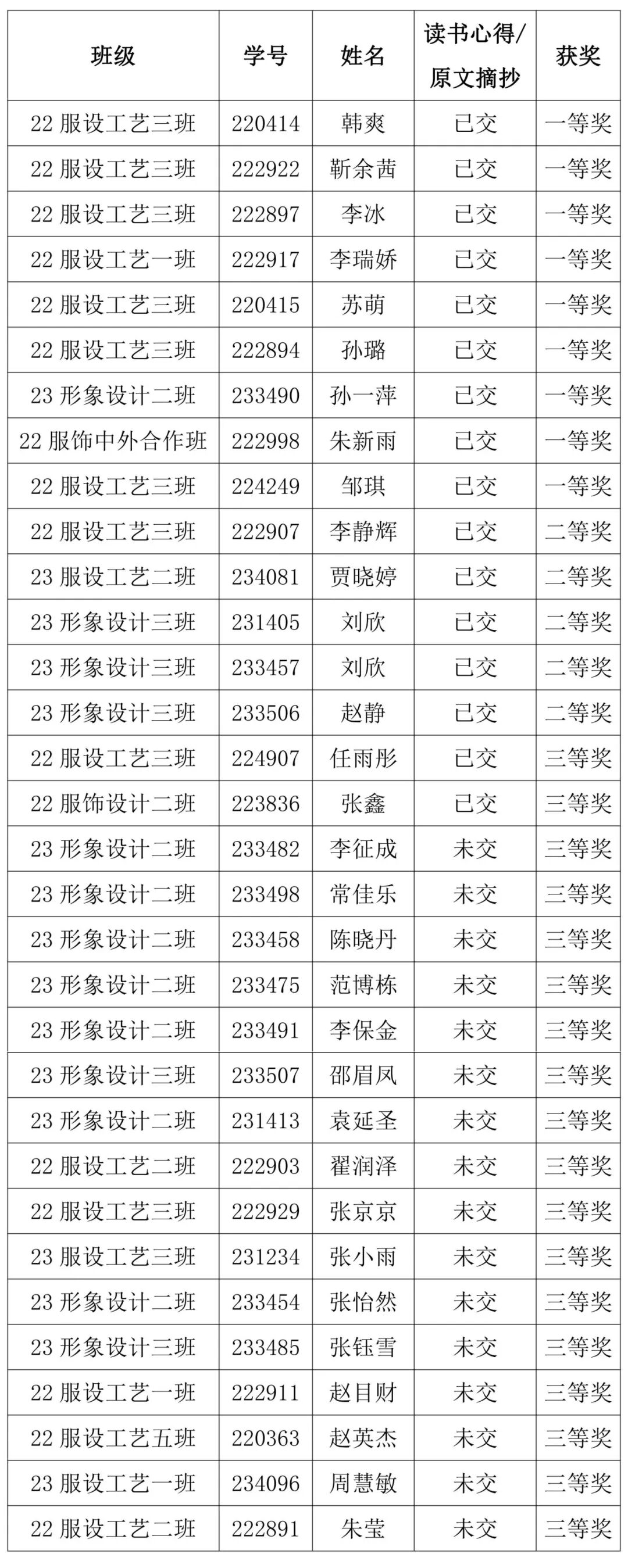 | 班级 | 学号 | 姓名 | 读书心得/原文摘抄 | 获奖 |
|---|---|---|---|---|
| 22服设工艺三班 | 220414 | 韩爽 | 已交 | 一等奖 |
| 22服设工艺三班 | 222922 | 靳余茜 | 已交 | 一等奖 |
| 22服设工艺三班 | 222897 | 李冰 | 已交 | 一等奖 |
| 22服设工艺一班 | 222917 | 李瑞娇 | 已交 | 一等奖 |
| 22服设工艺三班 | 220415 | 苏萌 | 已交 | 一等奖 |
| 22服设工艺三班 | 222894 | 孙璐 | 已交 | 一等奖 |
| 23形象设计二班 | 233490 | 孙一萍 | 已交 | 一等奖 |
| 22服饰中外合作班 | 222998 | 朱新雨 | 已交 | 一等奖 |
| 22服设工艺三班 | 224249 | 邹琪 | 已交 | 一等奖 |
| 22服设工艺三班 | 222907 | 李静辉 | 已交 | 二等奖 |
| 23服设工艺二班 | 234081 | 贾晓婷 | 已交 | 二等奖 |
| 23形象设计三班 | 231405 | 刘欣 | 已交 | 二等奖 |
| 23形象设计三班 | 233457 | 刘欣 | 已交 | 二等奖 |
| 23形象设计三班 | 233506 | 赵静 | 已交 | 二等奖 |
| 22服设工艺三班 | 224907 | 任雨彤 | 已交 | 三等奖 |
| 22服饰设计二班 | 223836 | 张鑫 | 已交 | 三等奖 |
| 23形象设计二班 | 233482 | 李征成 | 未交 | 三等奖 |
| 23形象设计二班 | 233498 | 常佳乐 | 未交 | 三等奖 |
| 23形象设计二班 | 233458 | 陈晓丹 | 未交 | 三等奖 |
| 23形象设计二班 | 233475 | 范博栋 | 未交 | 三等奖 |
| 23形象设计二班 | 233491 | 李保金 | 未交 | 三等奖 |
| 23形象设计三班 | 233507 | 邵眉凤 | 未交 | 三等奖 |
| 23形象设计二班 | 231413 | 袁延圣 | 未交 | 三等奖 |
| 22服设工艺二班 | 222903 | 翟润泽 | 未交 | 三等奖 |
| 22服设工艺三班 | 222929 | 张京京 | 未交 | 三等奖 |
| 23服设工艺三班 | 231234 | 张小雨 | 未交 | 三等奖 |
| 23形象设计二班 | 233454 | 张怡然 | 未交 | 三等奖 |
| 23形象设计三班 | 233485 | 张钰雪 | 未交 | 三等奖 |
| 22服设工艺一班 | 222911 | 赵目财 | 未交 | 三等奖 |
| 22服设工艺五班 | 220363 | 赵英杰 | 未交 | 三等奖 |
| 23服设工艺一班 | 234096 | 周慧敏 | 未交 | 三等奖 |
| 22服设工艺二班 | 222891 | 朱莹 | 未交 | 三等奖 |